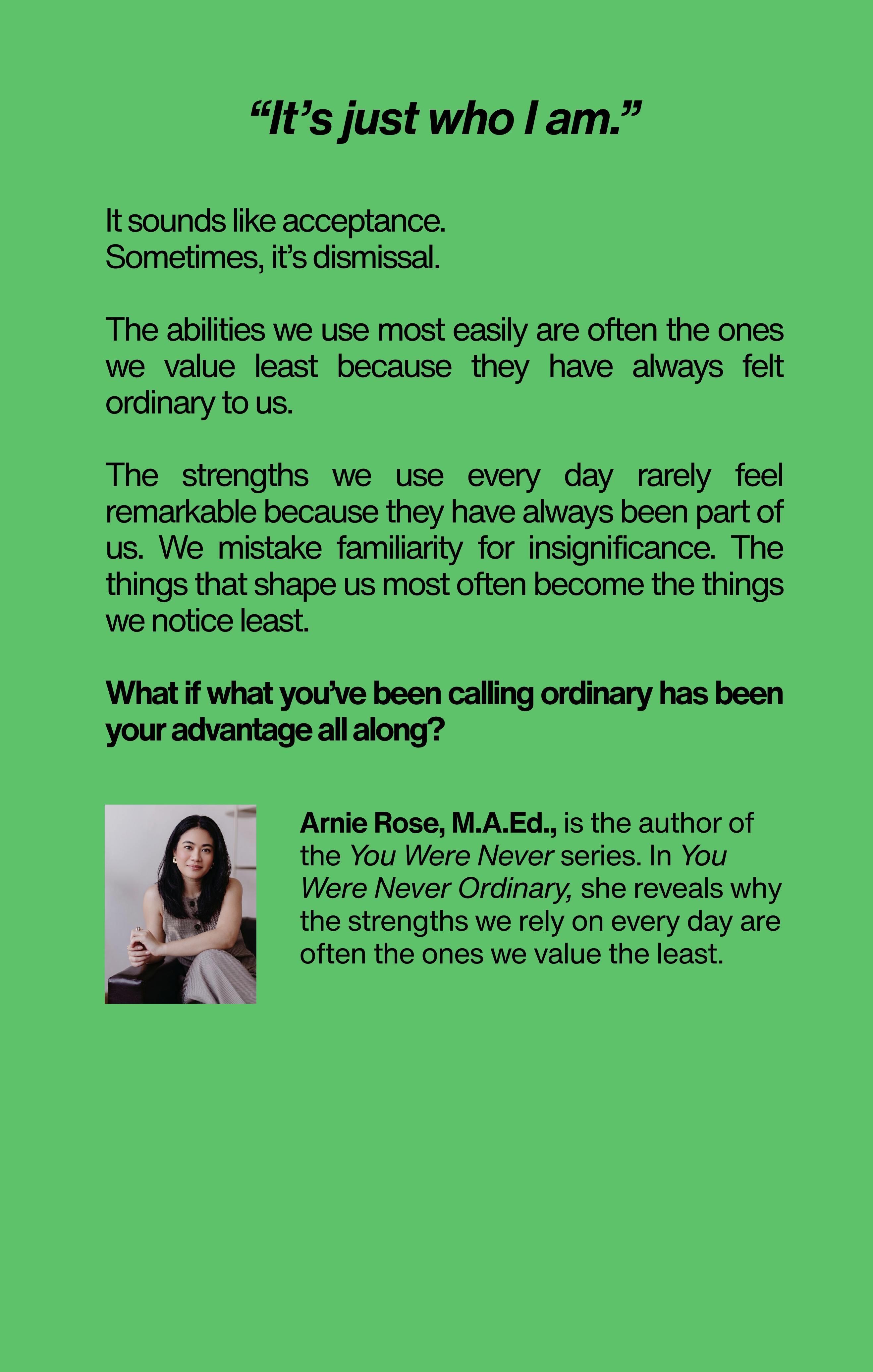 “It’s just who I am.”

It sounds like acceptance.
Sometimes, it’s dismissal.

The abilities we use most easily are often the ones we value least because they have always felt ordinary to us.

The strengths we use every day rarely feel remarkable because they have always been part of us. We mistake familiarity for insignificance. The things that shape us most often become the things we notice least.

What if what you’ve been calling ordinary has been your advantage all along?

Arnie Rose, M.A.Ed., is the author of the You Were Never series. In You Were Never Ordinary, she reveals why the strengths we rely on every day are often the ones we value the least.